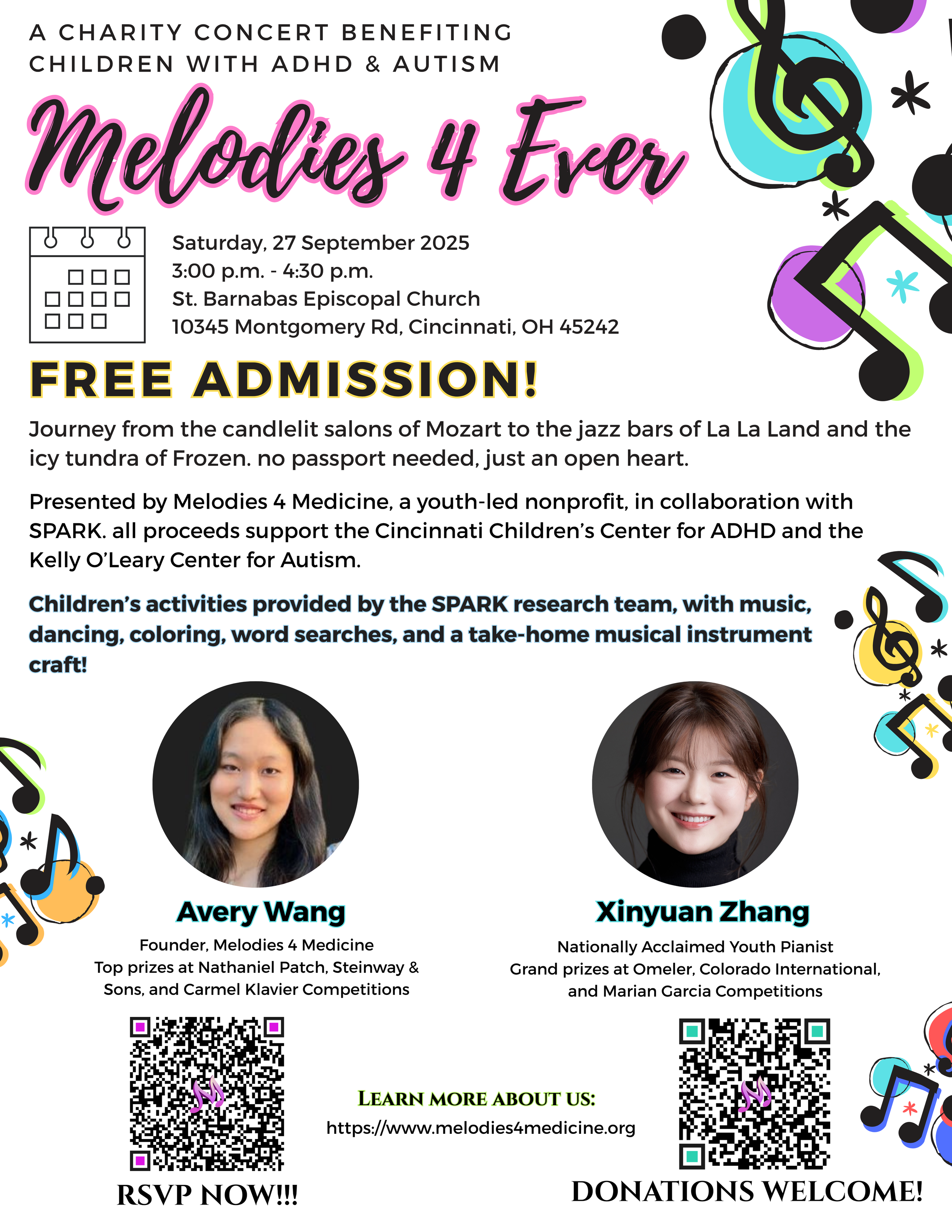 A CHARITY CONCERT BENEFITING CHILDREN WITH ADHD & AUTISM

Melodies 4 Ever

Saturday, 27 September 2025
3:00 p.m. - 4:30 p.m.
St. Barnabas Episcopal Church
10345 Montgomery Rd, Cincinnati, OH 45242

FREE ADMISSION!

Journey from the candlelit salons of Mozart to the jazz bars of La La Land and the icy tundra of Frozen. no passport needed, just an open heart.

Presented by Melodies 4 Medicine, a youth-led nonprofit, in collaboration with SPARK. all proceeds support the Cincinnati Children's Center for ADHD and the Kelly O'Leary Center for Autism.

Children's activities provided by the SPARK research team, with music, dancing, coloring, word searches, and a take-home musical instrument craft!

Avery Wang
Founder, Melodies 4 Medicine
Top prizes at Nathaniel Patch, Steinway & Sons, and Carmel Klavier Competitions

Xinyuan Zhang
Nationally Acclaimed Youth Pianist
Grand prizes at Omeler, Colorado International, and Marian Garcia Competitions

RSVP NOW!!!

LEARN MORE ABOUT US:
https://www.melodies4medicine.org

DONATIONS WELCOME!